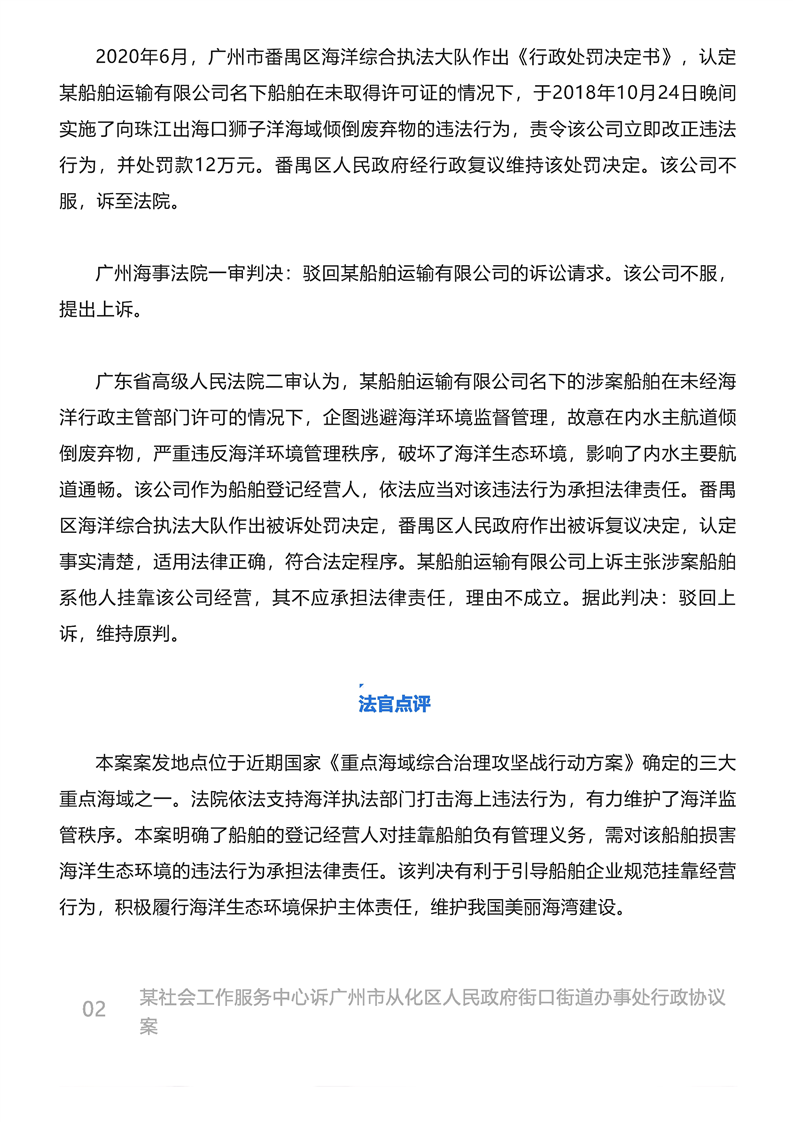 2020年6月，广州市番禺区海洋综合执法大队作出《行政处罚决定书》，认定某船舶运输有限公司名下船舶在未取得许可证的情况下，于2018年10月24日晚间实施了向珠江出海口狮子洋海域倾倒废弃物的违法行为，责令该公司立即改正违法行为，并处罚款12万元。番禺区人民政府经行政复议维持该处罚决定。该公司不服，诉至法院。

广州海事法院一审判决：驳回某船舶运输有限公司的诉讼请求。该公司不服，提出上诉。

广东省高级人民法院二审认为，某船舶运输有限公司名下的涉案船舶在未经海洋行政主管部门许可的情况下，企图逃避海洋环境监督管理，故意在内水主航道倾倒废弃物，严重违反海洋环境管理秩序，破坏了海洋生态环境，影响了内水主要航道通畅。该公司作为船舶登记经营人，依法应当对该违法行为承担法律责任。番禺区海洋综合执法大队作出被诉处罚决定，番禺区人民政府作出被诉复议决定，认定事实清楚，适用法律正确，符合法定程序。某船舶运输有限公司上诉主张涉案船舶系他人挂靠该公司经营，其不应承担法律责任，理由不成立。据此判决：驳回上诉，维持原判。

法官点评

本案案发地点位于近期国家《重点海域综合治理攻坚战行动方案》确定的三大重点海域之一。法院依法支持海洋执法部门打击海上违法行为，有力维护了海洋监管秩序。本案明确了船舶的登记经营人对挂靠船舶负有管理义务，需对该船舶损害海洋生态环境的违法行为承担法律责任。该判决有利于引导船舶企业规范挂靠经营行为，积极履行海洋生态环境保护主体责任，维护我国美丽海湾建设。

02 某社会工作服务中心诉广州市从化区人民政府街口街道办事处行政协议案